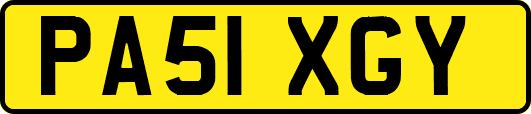 PA51 XGY